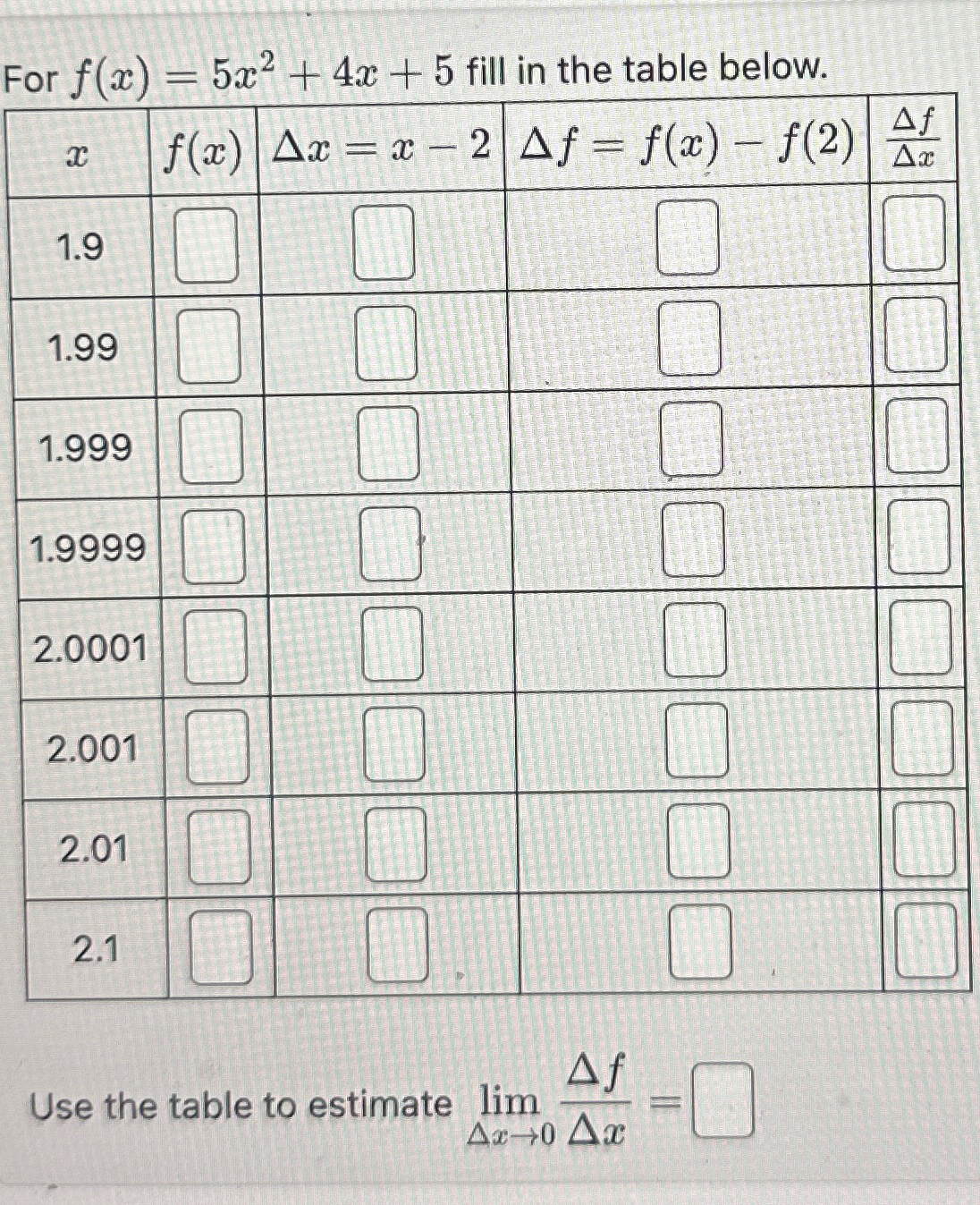 For $f(x) = 5x^2 + 4x + 5$ fill in the table below.

| $x$ | $f(x)$ | $\Delta x = x - 2$ | $\Delta f = f(x) - f(2)$ | $\frac{\Delta f}{\Delta x}$ |
|---|---|---|---|---|
| 1.9 | | | | |
| 1.99 | | | | |
| 1.999 | | | | |
| 1.9999 | | | | |
| 2.0001 | | | | |
| 2.001 | | | | |
| 2.01 | | | | |
| 2.1 | | | | |

Use the table to estimate $\lim_{\Delta x \to 0} \frac{\Delta f}{\Delta x} =$